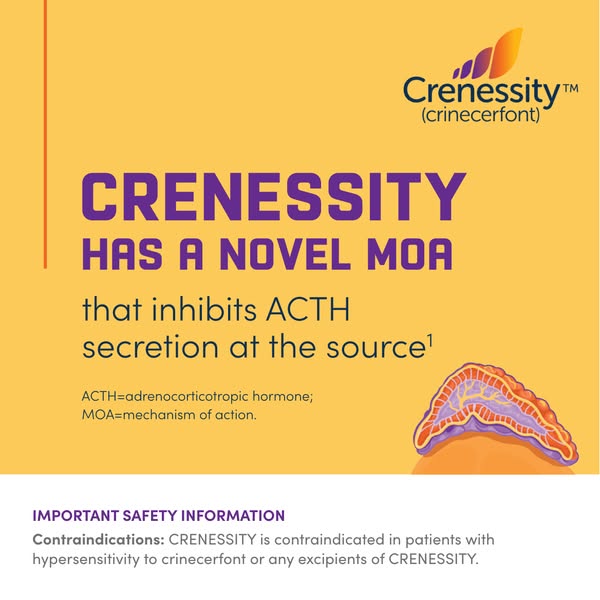 Crenessity™
(crinecerfont)

CRENESSITY
HAS A NOVEL MOA

that inhibits ACTH secretion at the source$^{1}$

ACTH=adrenocorticotropic hormone;
MOA=mechanism of action.

IMPORTANT SAFETY INFORMATION

Contraindications: CRENESSITY is contraindicated in patients with hypersensitivity to crinecerfont or any excipients of CRENESSITY.